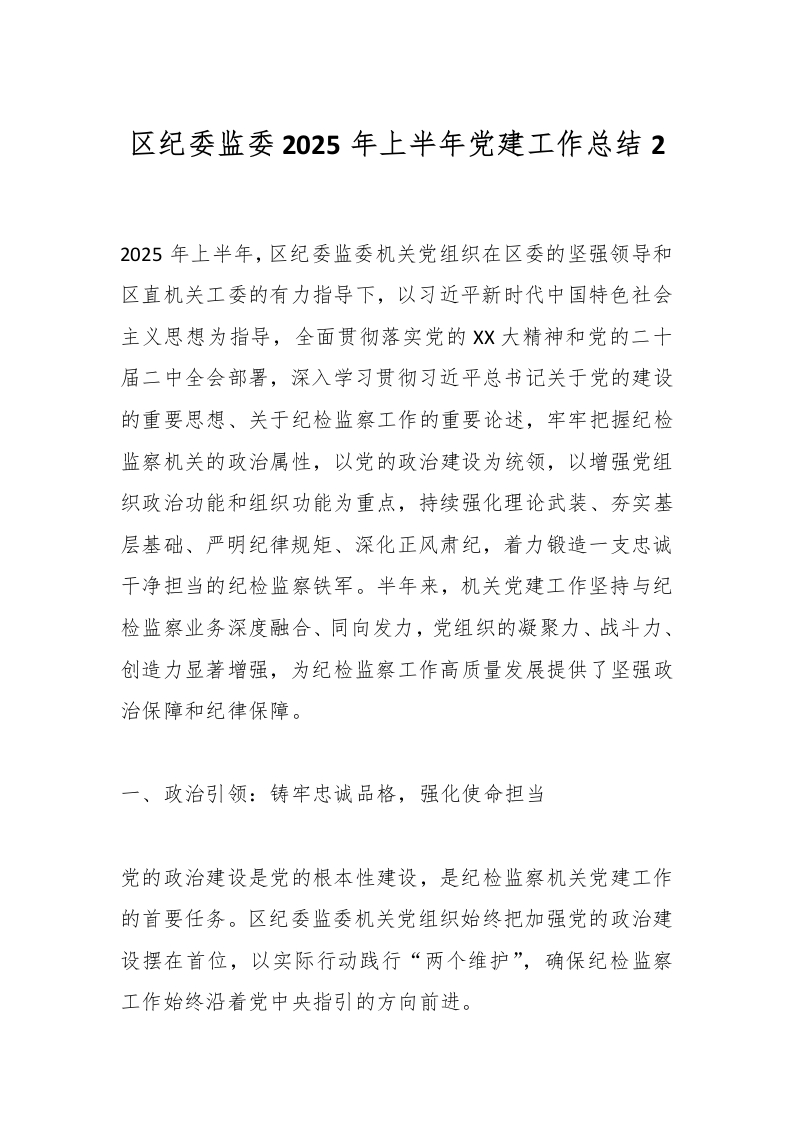 区纪委监委2025年上半年党建工作总结2

2025年上半年，区纪委监委机关党组织在区委的坚强领导和区直机关工委的有力指导下，以习近平新时代中国特色社会主义思想为指导，全面贯彻落实党的XX大精神和党的二十届二中全会部署，深入学习贯彻习近平总书记关于党的建设的重要思想、关于纪检监察工作的重要论述，牢牢把握纪检监察机关的政治属性，以党的政治建设为统领，以增强党组织政治功能和组织功能为重点，持续强化理论武装、夯实基层基础、严明纪律规矩、深化正风肃纪，着力锻造一支忠诚干净担当的纪检监察铁军。半年来，机关党建工作坚持与纪检监察业务深度融合、同向发力，党组织的凝聚力、战斗力、创造力显著增强，为纪检监察工作高质量发展提供了坚强政治保障和纪律保障。

一、政治引领：铸牢忠诚品格，强化使命担当

党的政治建设是党的根本性建设，是纪检监察机关党建工作的首要任务。区纪委监委机关党组织始终把加强党的政治建设摆在首位，以实际行动践行“两个维护”，确保纪检监察工作始终沿着党中央指引的方向前进。